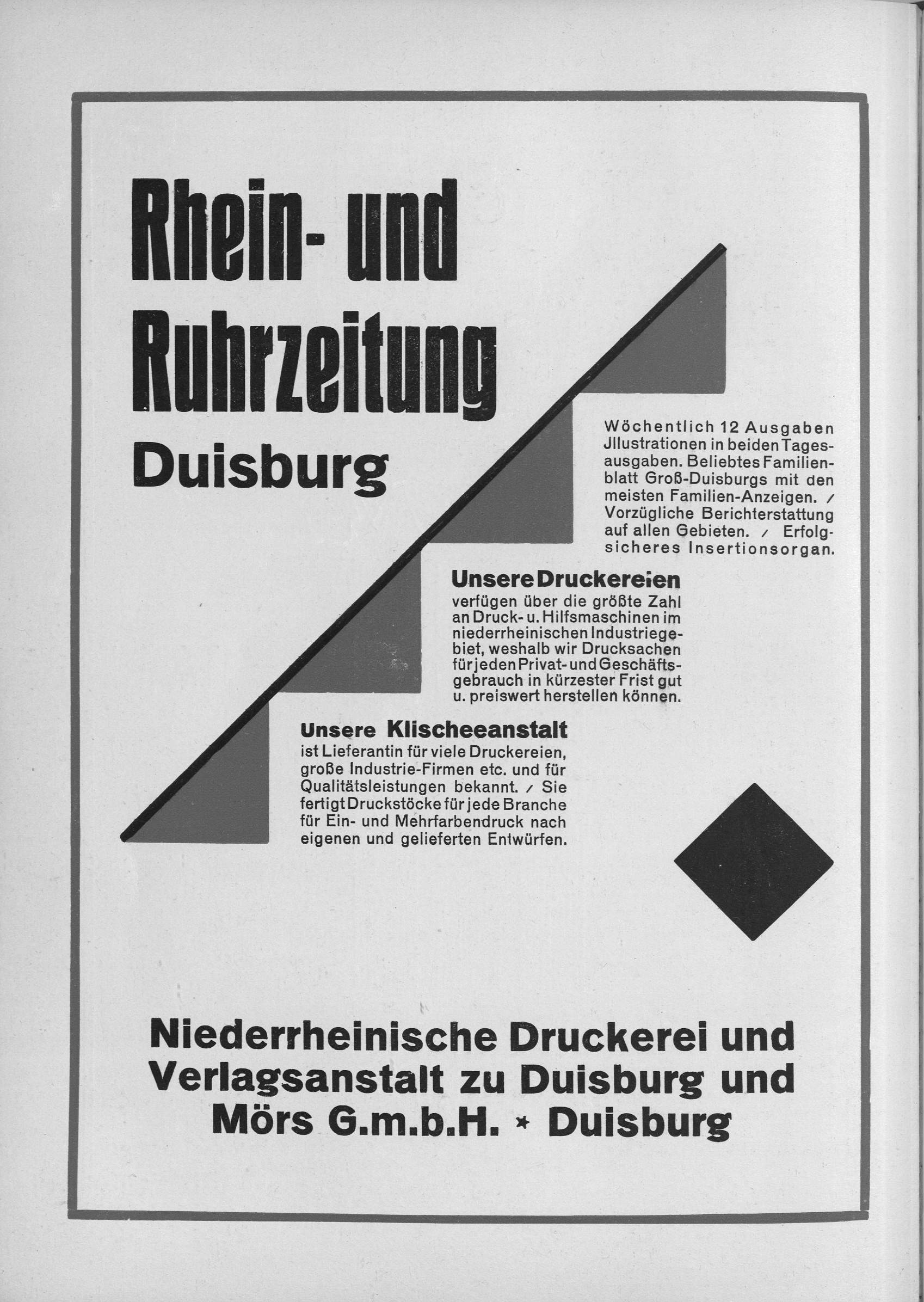 Rhein- und Ruhrzeitung

Duisburg

Wöchentlich 12 Ausgaben Jllustrationen in beiden Tagesausgaben. Beliebtes Familienblatt Groß-Duisburgs mit den meisten Familien-Anzeigen. / Vorzügliche Berichterstattung auf allen Gebieten. / Erfolgsicheres Insertionsorgan.

Unsere Druckereien verfügen über die größte Zahl an Druck- u. Hilfsmaschinen im niederrheinischen Industriegebiet, weshalb wir Drucksachen für jeden Privat- und Geschäftsgebrauch in kürzester Frist gut u. preiswert herstellen können.

Unsere Klischeeanstalt ist Lieferantin für viele Druckereien, große Industrie-Firmen etc. und für Qualitätsleistungen bekannt. / Sie fertigt Druckstöcke für jede Branche für Ein- und Mehrfarbendruck nach eigenen und gelieferten Entwürfen.

Niederrheinische Druckerei und Verlagsanstalt zu Duisburg und Mörs G.m.b.H. * Duisburg